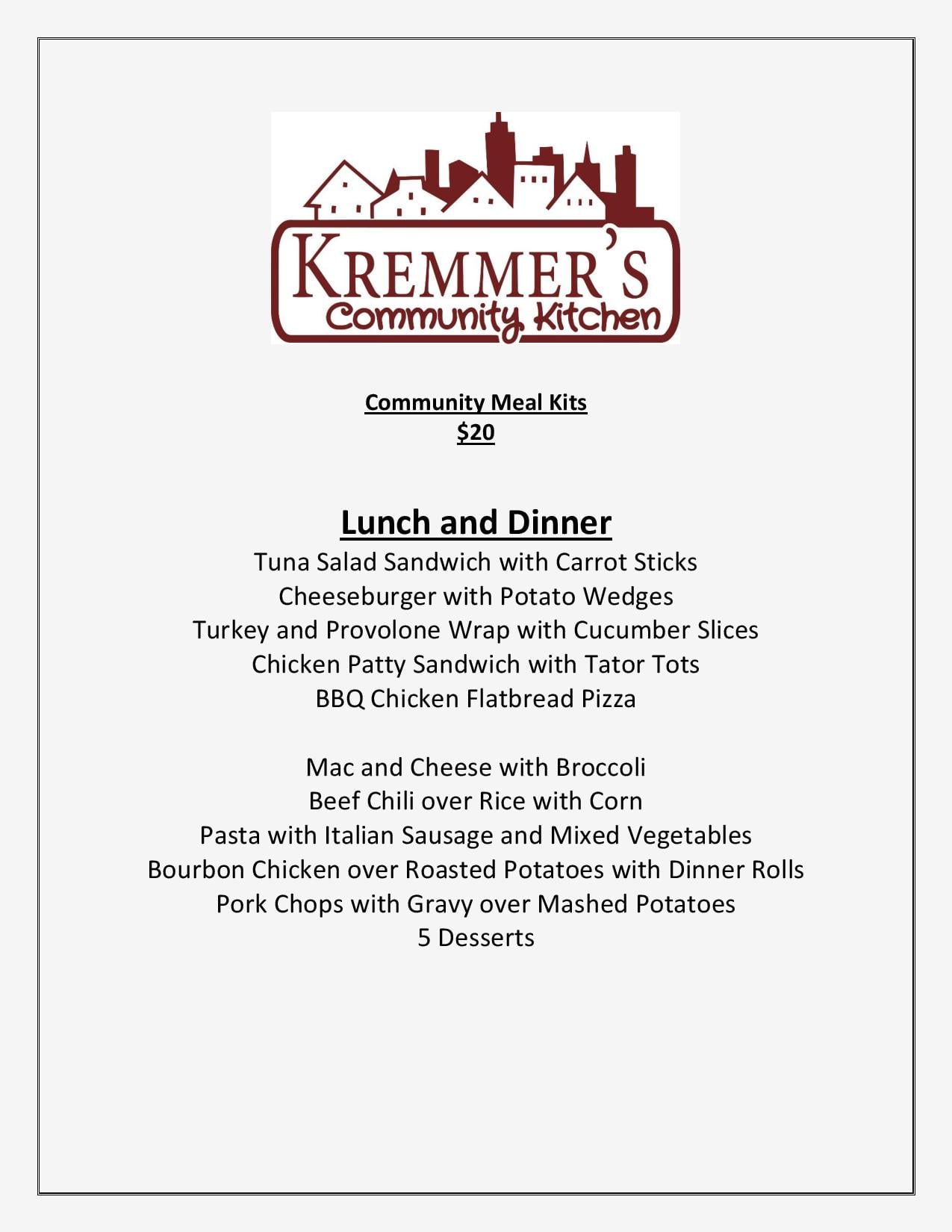 KREMMER'S
Community Kitchen

Community Meal Kits
$20

Lunch and Dinner
Tuna Salad Sandwich with Carrot Sticks
Cheeseburger with Potato Wedges
Turkey and Provolone Wrap with Cucumber Slices
Chicken Patty Sandwich with Tator Tots
BBQ Chicken Flatbread Pizza

Mac and Cheese with Broccoli
Beef Chili over Rice with Corn
Pasta with Italian Sausage and Mixed Vegetables
Bourbon Chicken over Roasted Potatoes with Dinner Rolls
Pork Chops with Gravy over Mashed Potatoes
5 Desserts